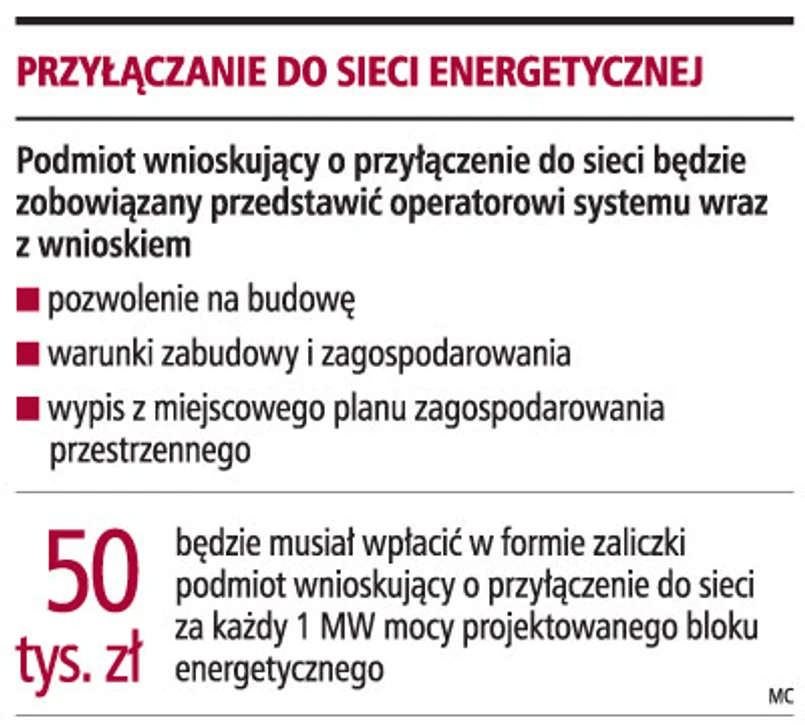 PRZYŁĄCZANIE DO SIECI ENERGETYCZNEJ

Podmiot wnioskujący o przyłączenie do sieci będzie zobowiązany przedstawić operatorowi systemu wraz z wnioskiem

■ pozwolenie na budowę

■ warunki zabudowy i zagospodarowania

■ wypis z miejscowego planu zagospodarowania przestrzennego

50 tys. zł

będzie musiał wpłacić w formie zaliczki podmiot wnioskujący o przyłączenie do sieci za każdy 1 MW mocy projektowanego bloku energetycznego

MC